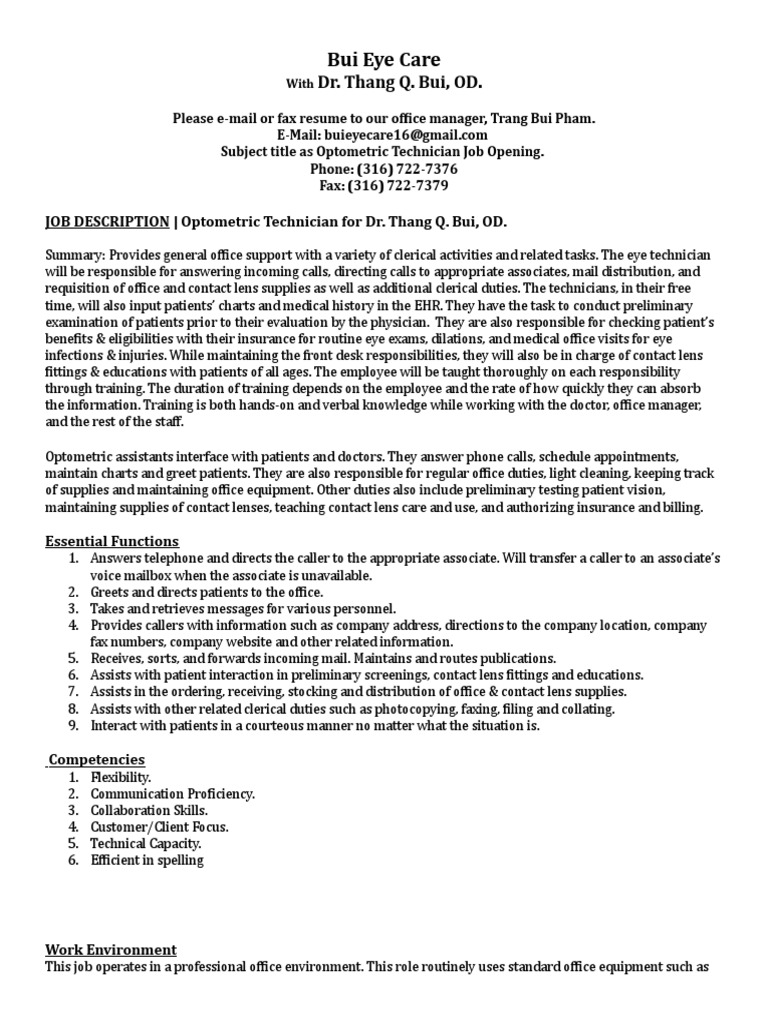 Bui Eye Care
With Dr. Thang Q. Bui, OD.

Please e-mail or fax resume to our office manager, Trang Bui Pham.
E-Mail: buieyecare16@gmail.com
Subject title as Optometric Technician Job Opening.
Phone: (316) 722-7376
Fax: (316) 722-7379

JOB DESCRIPTION | Optometric Technician for Dr. Thang Q. Bui, OD.

Summary: Provides general office support with a variety of clerical activities and related tasks. The eye technician will be responsible for answering incoming calls, directing calls to appropriate associates, mail distribution, and requisition of office and contact lens supplies as well as additional clerical duties. The technicians, in their free time, will also input patients' charts and medical history in the EHR. They have the task to conduct preliminary examination of patients prior to their evaluation by the physician. They are also responsible for checking patient's benefits & eligibilities with their insurance for routine eye exams, dilations, and medical office visits for eye infections & injuries. While maintaining the front desk responsibilities, they will also be in charge of contact lens fittings & educations with patients of all ages. The employee will be taught thoroughly on each responsibility through training. The duration of training depends on the employee and the rate of how quickly they can absorb the information. Training is both hands-on and verbal knowledge while working with the doctor, office manager, and the rest of the staff.

Optometric assistants interface with patients and doctors. They answer phone calls, schedule appointments, maintain charts and greet patients. They are also responsible for regular office duties, light cleaning, keeping track of supplies and maintaining office equipment. Other duties also include preliminary testing patient vision, maintaining supplies of contact lenses, teaching contact lens care and use, and authorizing insurance and billing.

Essential Functions
1. Answers telephone and directs the caller to the appropriate associate. Will transfer a caller to an associate's voice mailbox when the associate is unavailable.
2. Greets and directs patients to the office.
3. Takes and retrieves messages for various personnel.
4. Provides callers with information such as company address, directions to the company location, company fax numbers, company website and other related information.
5. Receives, sorts, and forwards incoming mail. Maintains and routes publications.
6. Assists with patient interaction in preliminary screenings, contact lens fittings and educations.
7. Assists in the ordering, receiving, stocking and distribution of office & contact lens supplies.
8. Assists with other related clerical duties such as photocopying, faxing, filing and collating.
9. Interact with patients in a courteous manner no matter what the situation is.

Competencies
1. Flexibility.
2. Communication Proficiency.
3. Collaboration Skills.
4. Customer/Client Focus.
5. Technical Capacity.
6. Efficient in spelling

Work Environment
This job operates in a professional office environment. This role routinely uses standard office equipment such as